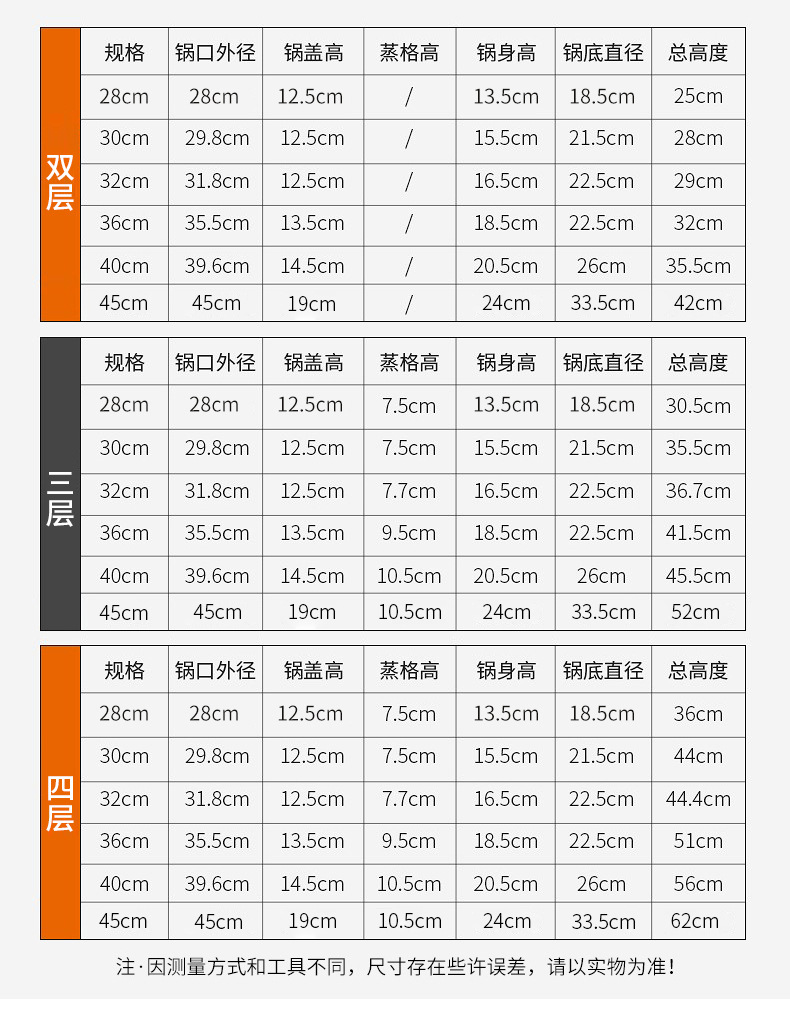 双层

| 规格 | 锅口外径 | 锅盖高 | 蒸格高 | 锅身高 | 锅底直径 | 总高度 |
|---|---|---|---|---|---|---|
| 28cm | 28cm | 12.5cm | / | 13.5cm | 18.5cm | 25cm |
| 30cm | 29.8cm | 12.5cm | / | 15.5cm | 21.5cm | 28cm |
| 32cm | 31.8cm | 12.5cm | / | 16.5cm | 22.5cm | 29cm |
| 36cm | 35.5cm | 13.5cm | / | 18.5cm | 22.5cm | 32cm |
| 40cm | 39.6cm | 14.5cm | / | 20.5cm | 26cm | 35.5cm |
| 45cm | 45cm | 19cm | / | 24cm | 33.5cm | 42cm |

三层

| 规格 | 锅口外径 | 锅盖高 | 蒸格高 | 锅身高 | 锅底直径 | 总高度 |
|---|---|---|---|---|---|---|
| 28cm | 28cm | 12.5cm | 7.5cm | 13.5cm | 18.5cm | 30.5cm |
| 30cm | 29.8cm | 12.5cm | 7.5cm | 15.5cm | 21.5cm | 35.5cm |
| 32cm | 31.8cm | 12.5cm | 7.7cm | 16.5cm | 22.5cm | 36.7cm |
| 36cm | 35.5cm | 13.5cm | 9.5cm | 18.5cm | 22.5cm | 41.5cm |
| 40cm | 39.6cm | 14.5cm | 10.5cm | 20.5cm | 26cm | 45.5cm |
| 45cm | 45cm | 19cm | 10.5cm | 24cm | 33.5cm | 52cm |

四层

| 规格 | 锅口外径 | 锅盖高 | 蒸格高 | 锅身高 | 锅底直径 | 总高度 |
|---|---|---|---|---|---|---|
| 28cm | 28cm | 12.5cm | 7.5cm | 13.5cm | 18.5cm | 36cm |
| 30cm | 29.8cm | 12.5cm | 7.5cm | 15.5cm | 21.5cm | 44cm |
| 32cm | 31.8cm | 12.5cm | 7.7cm | 16.5cm | 22.5cm | 44.4cm |
| 36cm | 35.5cm | 13.5cm | 9.5cm | 18.5cm | 22.5cm | 51cm |
| 40cm | 39.6cm | 14.5cm | 10.5cm | 20.5cm | 26cm | 56cm |
| 45cm | 45cm | 19cm | 10.5cm | 24cm | 33.5cm | 62cm |

注·因测量方式和工具不同，尺寸存在些许误差，请以实物为准！